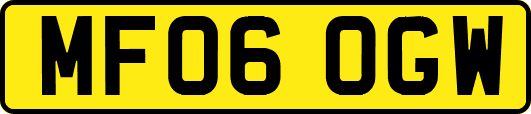 MF06 OGW